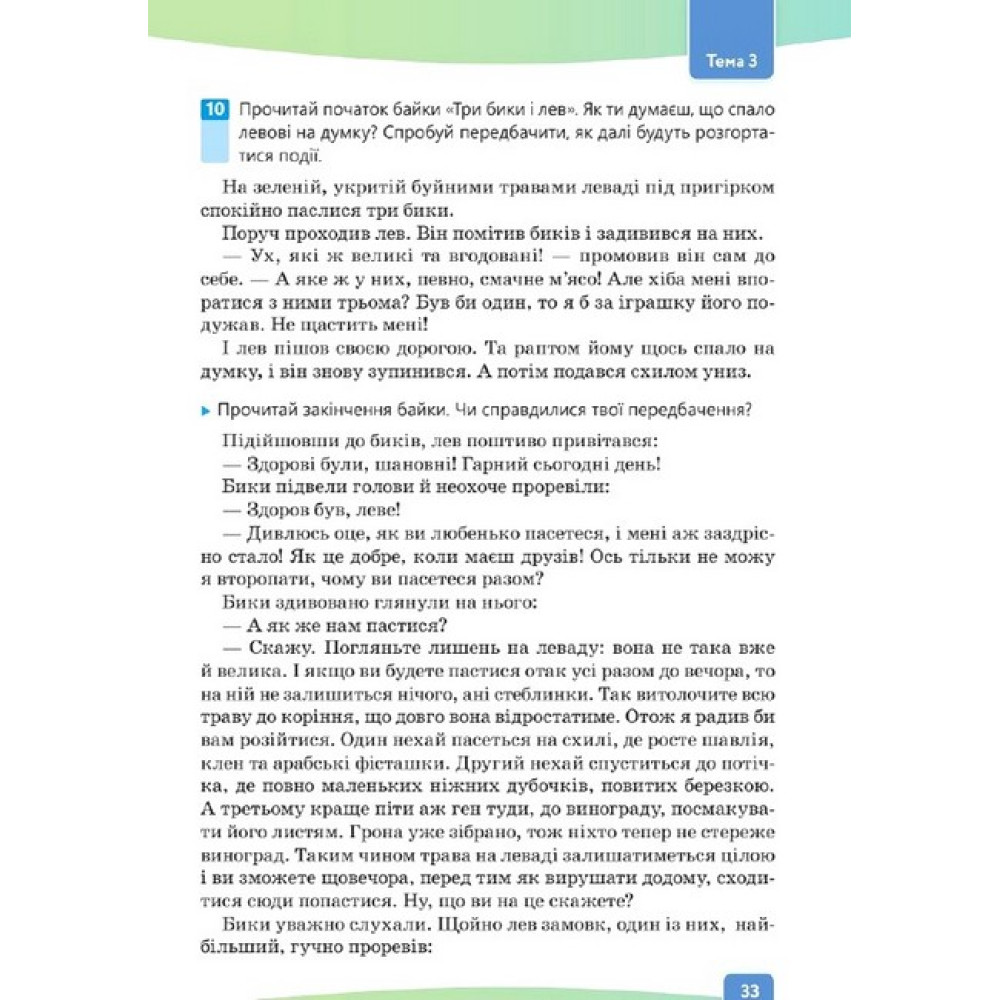 Тема 3

10 Прочитай початок байки «Три бики і лев». Як ти думаєш, що спало левові на думку? Спробуй передбачити, як далі будуть розгортатися події.

На зеленій, укритій буйними травами леваді під пригірком спокійно паслися три бики.

Поруч проходив лев. Він помітив биків і задивився на них.

— Ух, які ж великі та вгодовані! — промовив він сам до себе. — А яке ж у них, певно, смачне м'ясо! Але хіба мені впоратися з ними трьома? Був би один, то я б за іграшку його подужав. Не щастить мені!

І лев пішов своєю дорогою. Та раптом йому щось спало на думку, і він знову зупинився. А потім подався схилом униз.

▸ Прочитай закінчення байки. Чи справдилися твої передбачення?

Підійшовши до биків, лев поштиво привітався:

— Здорові були, шановні! Гарний сьогодні день!

Бики підвели голови й неохоче проревіли:

— Здоров був, леве!

— Дивлюсь оце, як ви любенько пасетеся, і мені аж заздрісно стало! Як це добре, коли маєш друзів! Ось тільки не можу я второпати, чому ви пасетеся разом?

Бики здивовано глянули на нього:

— А як же нам пастися?

— Скажу. Погляньте лишень на леваду: вона не така вже й велика. І якщо ви будете пастися отак усі разом до вечора, то на ній не залишиться нічого, ані стеблинки. Так витолочите всю траву до коріння, що довго вона відростатиме. Отож я радив би вам розійтися. Один нехай пасеться на схилі, де росте шавлія, клен та арабські фісташки. Другий нехай спуститься до потічка, де повно маленьких ніжних дубочків, повитих березкою. А третьому краще піти аж ген туди, до винограду, посмакувати його листям. Грона уже зібрано, тож ніхто тепер не стереже виноград. Таким чином трава на леваді залишатиметься цілою і ви зможете щовечора, перед тим як вирушати додому, сходитися сюди попастися. Ну, що ви на це скажете?

Бики уважно слухали. Щойно лев замовк, один із них, найбільший, гучно проревів:

33